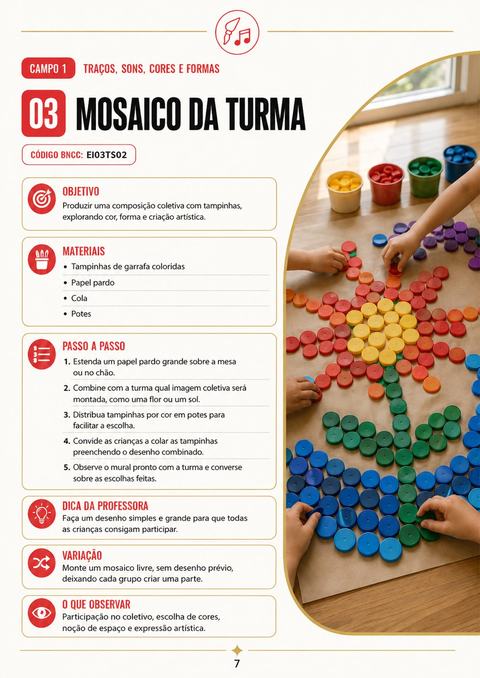 CAMPO 1 TRAÇOS, SONS, CORES E FORMAS

03 MOSAICO DA TURMA

CÓDIGO BNCC: EI03TS02

OBJETIVO
Produzir uma composição coletiva com tampinhas, explorando cor, forma e criação artística.

MATERIAIS
• Tampinhas de garrafa coloridas
• Papel pardo
• Cola
• Potes

PASSO A PASSO
1. Estenda um papel pardo grande sobre a mesa ou no chão.
2. Combine com a turma qual imagem coletiva será montada, como uma flor ou um sol.
3. Distribua tampinhas por cor em potes para facilitar a escolha.
4. Convide as crianças a colar as tampinhas preenchendo o desenho combinado.
5. Observe o mural pronto com a turma e converse sobre as escolhas feitas.

DICA DA PROFESSORA
Faça um desenho simples e grande para que todas as crianças consigam participar.

VARIAÇÃO
Monte um mosaico livre, sem desenho prévio, deixando cada grupo criar uma parte.

O QUE OBSERVAR
Participação no coletivo, escolha de cores, noção de espaço e expressão artística.

7